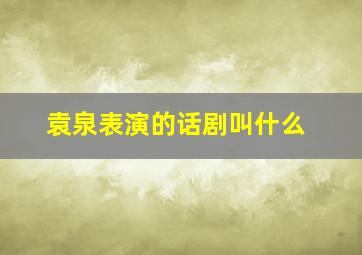 袁泉表演的话剧叫什么